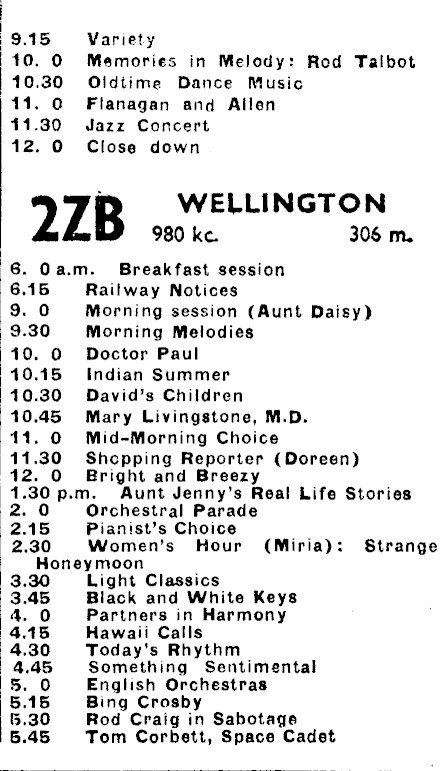 9.15 Variety
10. 0 Memories in Melody: Rod Talbot
10.30 Oldtime Dance Music
11. 0 Flanagan and Allen
11.30 Jazz Concert
12. 0 Close down

2ZB WELLINGTON
980 kc. 306 m.

6. 0 a.m. Breakfast session
6.15 Railway Notices
9. 0 Morning session (Aunt Daisy)
9.30 Morning Melodies
10. 0 Doctor Paul
10.15 Indian Summer
10.30 David's Children
10.45 Mary Livingstone, M.D.
11. 0 Mid-Morning Choice
11.30 Shopping Reporter (Doreen)
12. 0 Bright and Breezy
1.30 p.m. Aunt Jenny's Real Life Stories
2. 0 Orchestral Parade
2.15 Pianist's Choice
2.30 Women's Hour (Miria): Strange Honeymoon
3.30 Light Classics
3.45 Black and White Keys
4. 0 Partners in Harmony
4.15 Hawaii Calls
4.30 Today's Rhythm
4.45 Something Sentimental
5. 0 English Orchestras
5.15 Bing Crosby
5.30 Rod Craig in Sabotage
5.45 Tom Corbett, Space Cadet